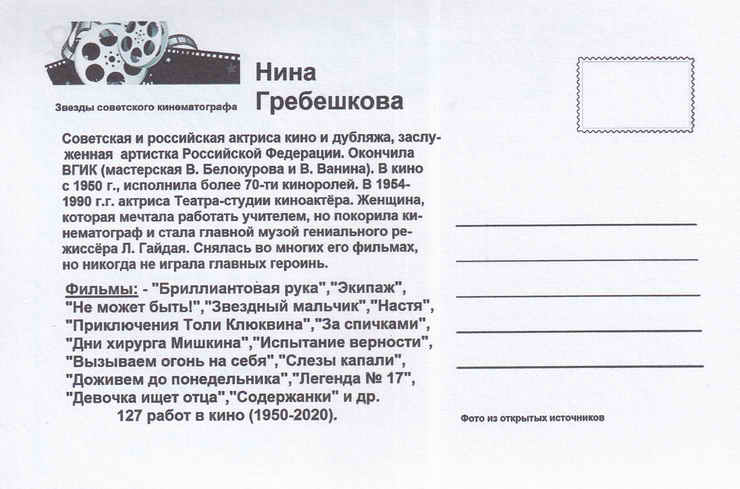 Звезды советского кинематографа

Нина Гребешкова

Советская и российская актриса кино и дубляжа, заслуженная артистка Российской Федерации. Окончила ВГИК (мастерская В. Белокурова и В. Ванина). В кино с 1950 г., исполнила более 70-ти киноролей. В 1954-1990 г.г. актриса Театра-студии киноактёра. Женщина, которая мечтала работать учителем, но покорила кинематограф и стала главной музой гениального режиссёра Л. Гайдая. Снялась во многих его фильмах, но никогда не играла главных героинь.

Фильмы: - "Бриллиантовая рука","Экипаж", "Не может быть!","Звездный мальчик","Настя", "Приключения Толи Клюквина","За спичками", "Дни хирурга Мишкина","Испытание верности", "Вызываем огонь на себя","Слезы капали", "Доживем до понедельника","Легенда № 17", "Девочка ищет отца","Содержанки" и др.
127 работ в кино (1950-2020).

Фото из открытых источников